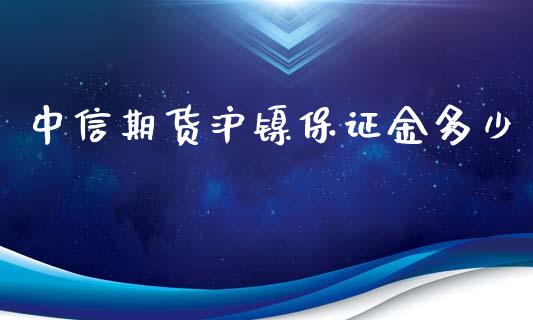 中信期货沪镍保证金多少